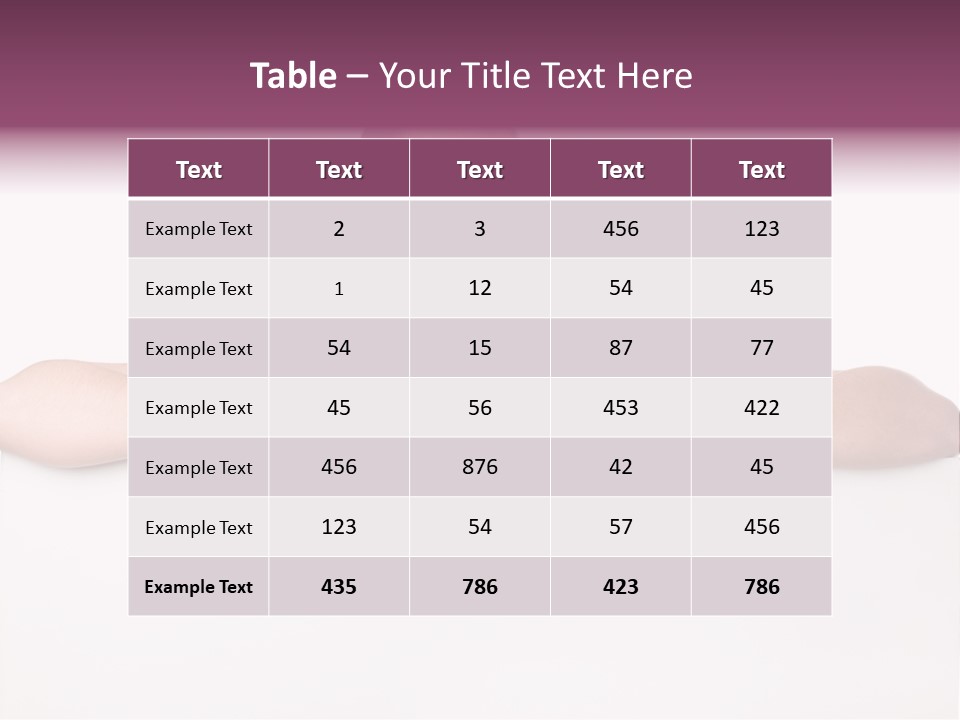 Table – Your Title Text Here

| Text | Text | Text | Text | Text |
|---|---|---|---|---|
| Example Text | 2 | 3 | 456 | 123 |
| Example Text | 1 | 12 | 54 | 45 |
| Example Text | 54 | 15 | 87 | 77 |
| Example Text | 45 | 56 | 453 | 422 |
| Example Text | 456 | 876 | 42 | 45 |
| Example Text | 123 | 54 | 57 | 456 |
| Example Text | 435 | 786 | 423 | 786 |